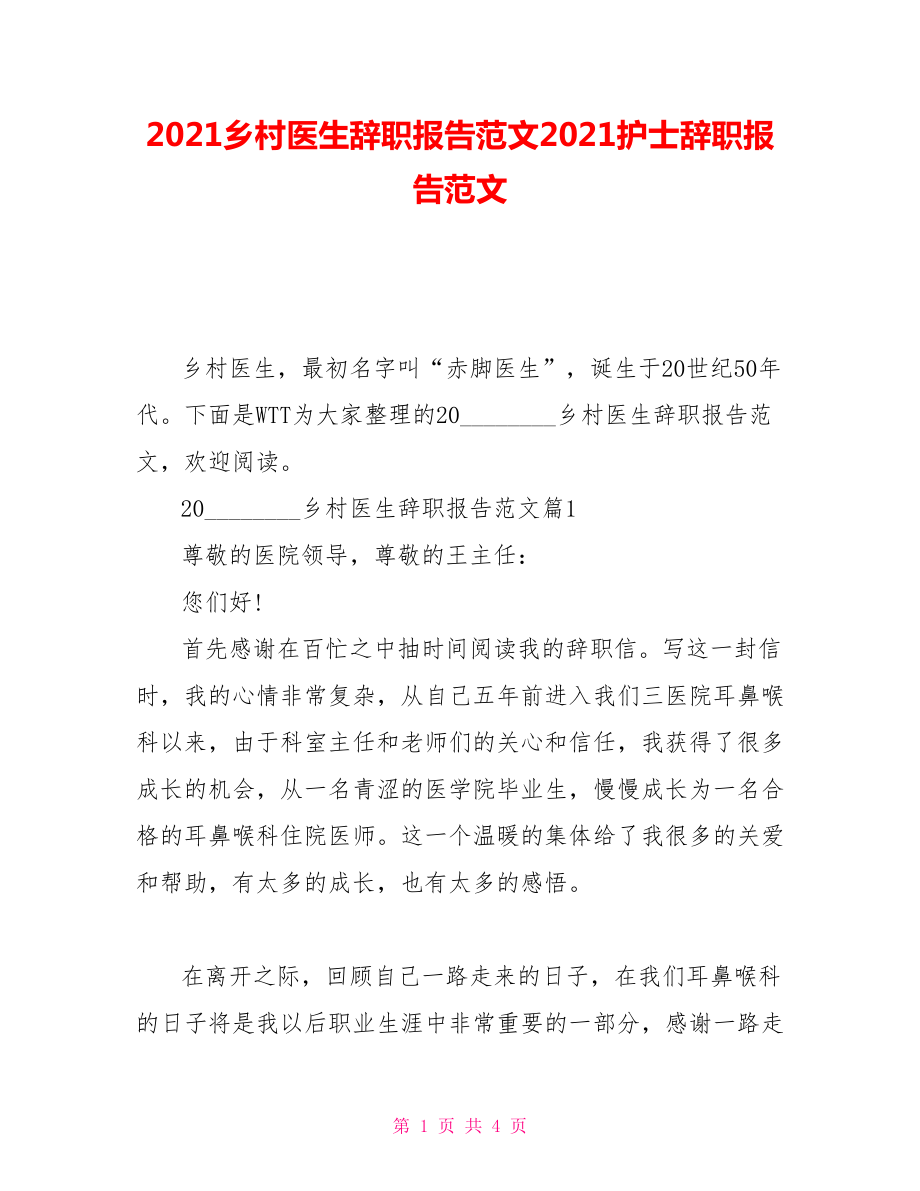 2021乡村医生辞职报告范文2021护士辞职报告范文

乡村医生，最初名字叫“赤脚医生”，诞生于20世纪50年代。下面是WTT为大家整理的20________乡村医生辞职报告范文，欢迎阅读。

20________乡村医生辞职报告范文篇1

尊敬的医院领导，尊敬的王主任：

您们好!

首先感谢在百忙之中抽时间阅读我的辞职信。写这一封信时，我的心情非常复杂，从自己五年前进入我们三医院耳鼻喉科以来，由于科室主任和老师们的关心和信任，我获得了很多成长的机会，从一名青涩的医学院毕业生，慢慢成长为一名合格的耳鼻喉科住院医师。这一个温暖的集体给了我很多的关爱和帮助，有太多的成长，也有太多的感悟。

在离开之际，回顾自己一路走来的日子，在我们耳鼻喉科的日子将是我以后职业生涯中非常重要的一部分，感谢一路走

第 1 页 共 4 页